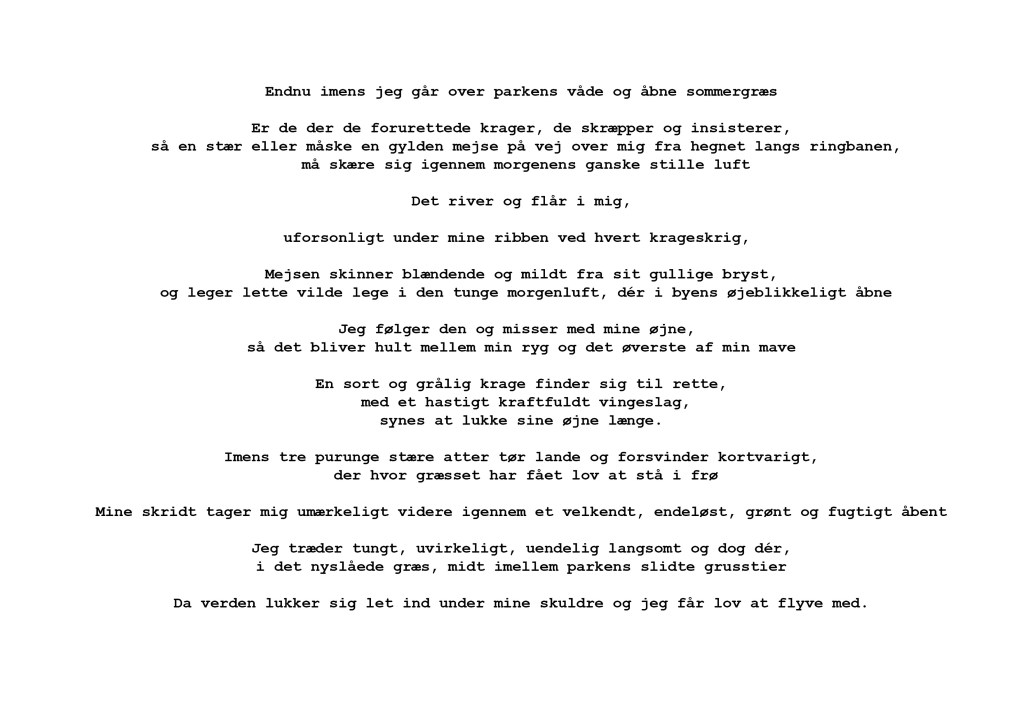 Endnu imens jeg går over parkens våde og åbne sommergræs

Er de der de forurettede krager, de skræpper og insisterer,
så en stær eller måske en gylden mejse på vej over mig fra hegnet langs ringbanen,
må skære sig igennem morgenens ganske stille luft

Det river og flår i mig,

uforsonligt under mine ribben ved hvert krageskrig,

Mejsen skinner blændende og mildt fra sit gullige bryst,
og leger lette vilde lege i den tunge morgenluft, dér i byens øjeblikkeligt åbne

Jeg følger den og misser med mine øjne,
så det bliver hult mellem min ryg og det øverste af min mave

En sort og grålig krage finder sig til rette,
med et hastigt kraftfuldt vingeslag,
synes at lukke sine øjne længe.

Imens tre purunge stære atter tør lande og forsvinder kortvarigt,
der hvor græsset har fået lov at stå i frø

Mine skridt tager mig umærkeligt videre igennem et velkendt, endeløst, grønt og fugtigt åbent

Jeg træder tungt, uvirkeligt, uendelig langsomt og dog dér,
i det nyslåede græs, midt imellem parkens slidte grusstier

Da verden lukker sig let ind under mine skuldre og jeg får lov at flyve med.